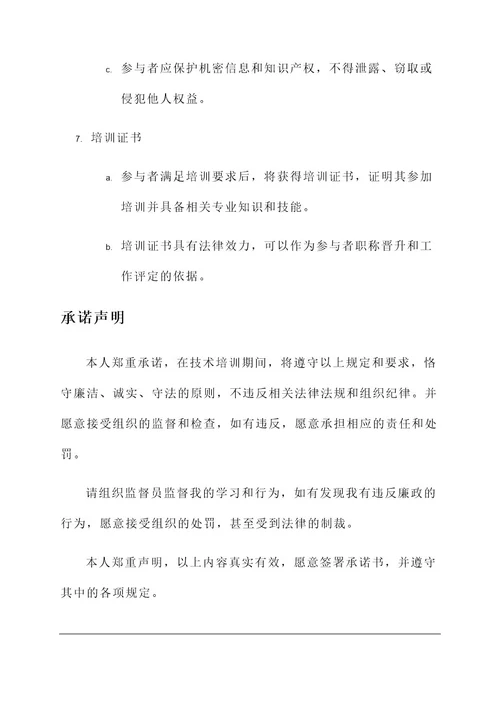 c. 参与者应保护机密信息和知识产权，不得泄露、窃取或侵犯他人权益。

7. 培训证书

a. 参与者满足培训要求后，将获得培训证书，证明其参加培训并具备相关专业知识和技能。

b. 培训证书具有法律效力，可以作为参与者职称晋升和工作评定的依据。

承诺声明

本人郑重承诺，在技术培训期间，将遵守以上规定和要求，恪守廉洁、诚实、守法的原则，不违反相关法律法规和组织纪律。并愿意接受组织的监督和检查，如有违反，愿意承担相应的责任和处罚。

请组织监督员监督我的学习和行为，如有发现我有违反廉政的行为，愿意接受组织的处罚，甚至受到法律的制裁。

本人郑重声明，以上内容真实有效，愿意签署承诺书，并遵守其中的各项规定。